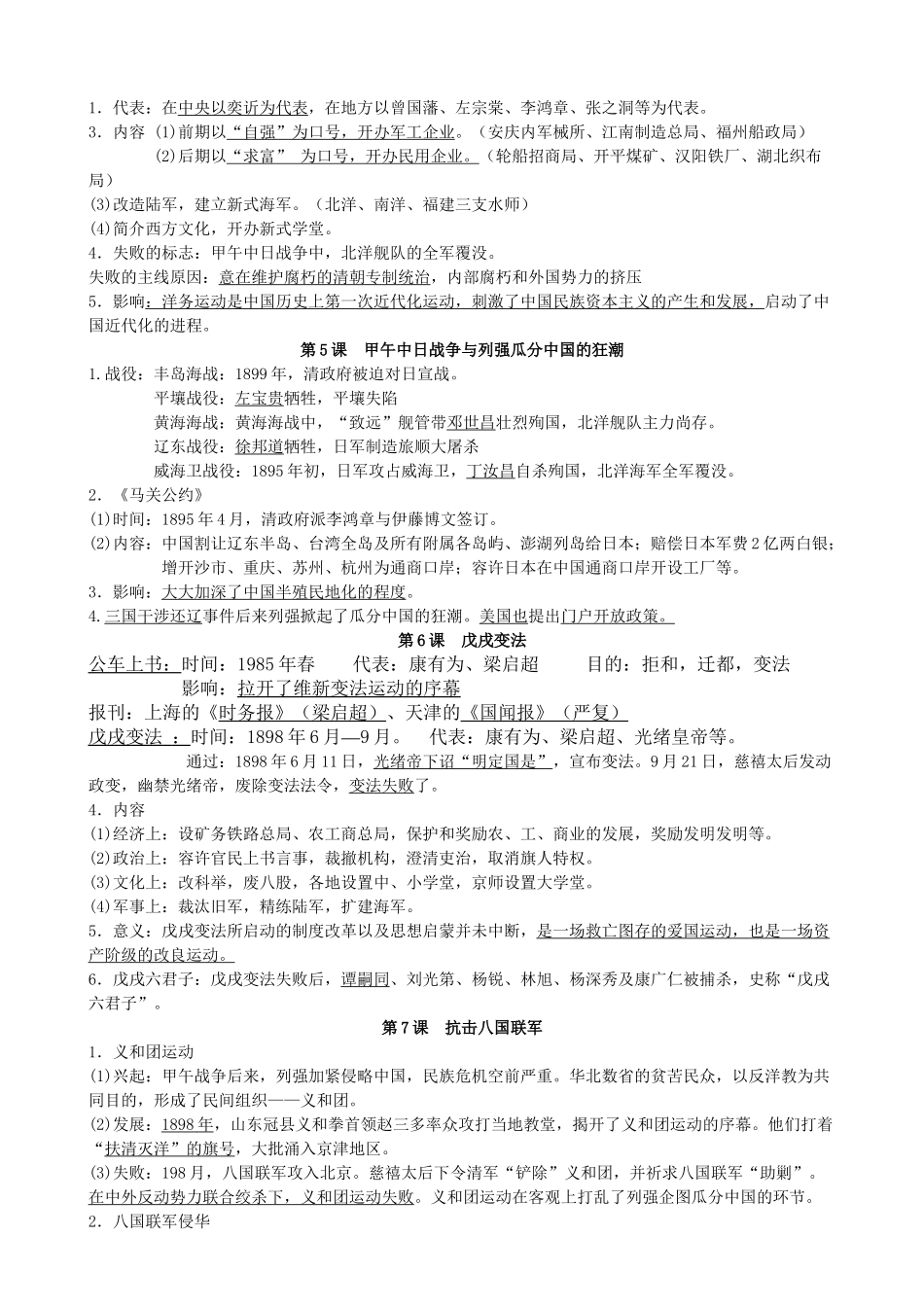 1．代表：在中央以奕䜣为代表，在地方以曾国藩、左宗棠、李鸿章、张之洞等为代表。
3．内容 (1)前期以“自强”为口号，开办军工企业。（安庆内军械所、江南制造总局、福州船政局）
(2)后期以“求富” 为口号，开办民用企业。（轮船招商局、开平煤矿、汉阳铁厂、湖北织布局）
(3)改造陆军，建立新式海军。（北洋、南洋、福建三支水师）
(4)简介西方文化，开办新式学堂。
4．失败的标志：甲午中日战争中，北洋舰队的全军覆没。
失败的主线原因：意在维护腐朽的清朝专制统治，内部腐朽和外国势力的挤压
5．影响：洋务运动是中国历史上第一次近代化运动，刺激了中国民族资本主义的产生和发展，启动了中国近代化的进程。

第5课 甲午中日战争与列强瓜分中国的狂潮

1.战役：丰岛海战：1899年，清政府被迫对日宣战。
平壤战役：左宝贵牺牲，平壤失陷
黄海海战：黄海海战中，“致远”舰管带邓世昌壮烈殉国，北洋舰队主力尚存。
辽东战役：徐邦道牺牲，日军制造旅顺大屠杀
威海卫战役：1895年初，日军攻占威海卫，丁汝昌自杀殉国，北洋海军全军覆没。
2．《马关公约》
(1)时间：1895年4月，清政府派李鸿章与伊藤博文签订。
(2)内容：中国割让辽东半岛、台湾全岛及所有附属各岛屿、澎湖列岛给日本；赔偿日本军费2亿两白银；增开沙市、重庆、苏州、杭州为通商口岸；容许日本在中国通商口岸开设工厂等。
3．影响：大大加深了中国半殖民地化的程度。
4.三国干涉还辽事件后来列强掀起了瓜分中国的狂潮。美国也提出门户开放政策。

第6课 戊戌变法

公车上书：时间：1985年春 代表：康有为、梁启超 目的：拒和，迁都，变法
影响：拉开了维新变法运动的序幕
报刊：上海的《时务报》（梁启超）、天津的《国闻报》（严复）
戊戌变法 ：时间：1898年6月—9月。 代表：康有为、梁启超、光绪皇帝等。
通过：1898年6月11日，光绪帝下诏“明定国是”，宣布变法。9月21日，慈禧太后发动政变，幽禁光绪帝，废除变法法令，变法失败了。
4．内容
(1)经济上：设矿务铁路总局、农工商总局，保护和奖励农、工、商业的发展，奖励发明发明等。
(2)政治上：容许官民上书言事，裁撤机构，澄清吏治，取消旗人特权。
(3)文化上：改科举，废八股，各地设置中、小学堂，京师设置大学堂。
(4)军事上：裁汰旧军，精练陆军，扩建海军。
5．意义：戊戌变法所启动的制度改革以及思想启蒙并未中断，是一场救亡图存的爱国运动，也是一场资产阶级的改良运动。
6．戊戌六君子：戊戌变法失败后，谭嗣同、刘光第、杨锐、林旭、杨深秀及康广仁被捕杀，史称“戊戌六君子”。

第7课 抗击八国联军

1．义和团运动
(1)兴起：甲午战争后来，列强加紧侵略中国，民族危机空前严重。华北数省的贫苦民众，以反洋教为共同目的，形成了民间组织——义和团。
(2)发展：1898年，山东冠县义和拳首领赵三多率众攻打当地教堂，揭开了义和团运动的序幕。他们打着“扶清灭洋”的旗号，大批涌入京津地区。
(3)失败：198月，八国联军攻入北京。慈禧太后下令清军“铲除”义和团，并祈求八国联军“助剿”。在中外反动势力联合绞杀下，义和团运动失败。义和团运动在客观上打乱了列强企图瓜分中国的环节。
2．八国联军侵华